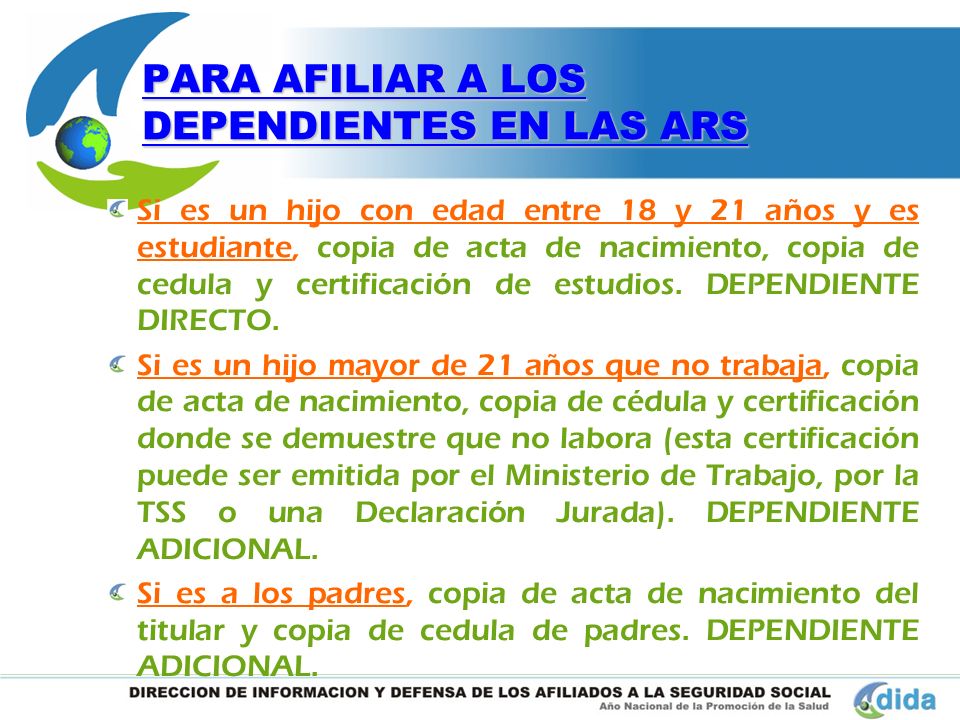 PARA AFILIAR A LOS DEPENDIENTES EN LAS ARS

Si es un hijo con edad entre 18 y 21 años y es estudiante, copia de acta de nacimiento, copia de cedula y certificación de estudios. DEPENDIENTE DIRECTO.

Si es un hijo mayor de 21 años que no trabaja, copia de acta de nacimiento, copia de cédula y certificación donde se demuestre que no labora (esta certificación puede ser emitida por el Ministerio de Trabajo, por la TSS o una Declaración Jurada). DEPENDIENTE ADICIONAL.

Si es a los padres, copia de acta de nacimiento del titular y copia de cedula de padres. DEPENDIENTE ADICIONAL.

DIRECCION DE INFORMACION Y DEFENSA DE LOS AFILIADOS A LA SEGURIDAD SOCIAL
Año Nacional de la Promoción de la Salud
dida